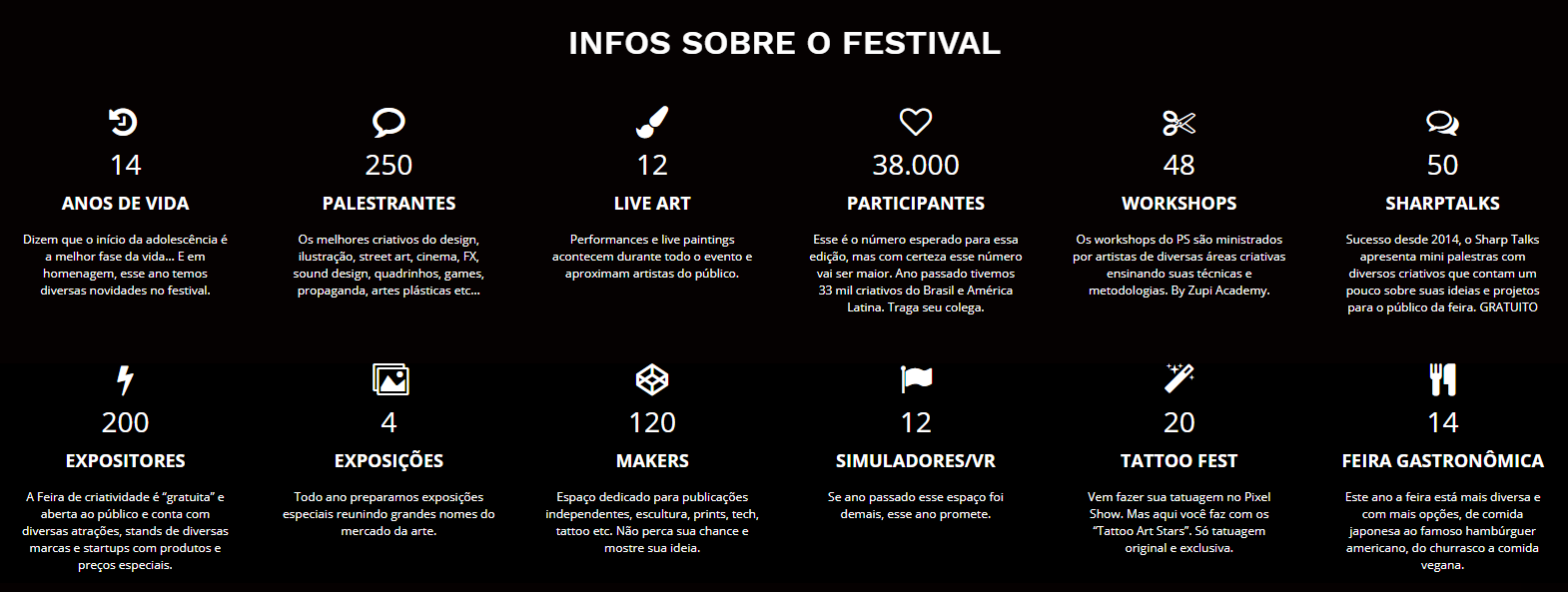 INFOS SOBRE O FESTIVAL

14

ANOS DE VIDA

Dizem que o início da adolescência é a melhor fase da vida... E em homenagem, esse ano temos diversas novidades no festival.

250

PALESTRANTES

Os melhores criativos do design, ilustração, street art, cinema, FX, sound design, quadrinhos, games, propaganda, artes plásticas etc...

12

LIVE ART

Performances e live paintings acontecem durante todo o evento e aproximam artistas do público.

38.000

PARTICIPANTES

Esse é o número esperado para essa edição, mas com certeza esse número vai ser maior. Ano passado tivemos 33 mil criativos do Brasil e América Latina. Traga seu colega.

48

WORKSHOPS

Os workshops do PS são ministrados por artistas de diversas áreas criativas ensinando suas técnicas e metodologias. By Zupi Academy.

50

SHARPTALKS

Sucesso desde 2014, o Sharp Talks apresenta mini palestras com diversos criativos que contam um pouco sobre suas ideias e projetos para o público da feira. GRATUITO

200

EXPOSITORES

A Feira de criatividade é "gratuita" e aberta ao público e conta com diversas atrações, stands de diversas marcas e startups com produtos e preços especiais.

4

EXPOSIÇÕES

Todo ano preparamos exposições especiais reunindo grandes nomes do mercado da arte.

120

MAKERS

Espaço dedicado para publicações independentes, escultura, prints, tech, tattoo etc. Não perca sua chance e mostre sua ideia.

12

SIMULADORES/VR

Se ano passado esse espaço foi demais, esse ano promete.

20

TATTOO FEST

Vem fazer sua tatuagem no Pixel Show. Mas aqui você faz com os "Tattoo Art Stars". Só tatuagem original e exclusiva.

14

FEIRA GASTRONÔMICA

Este ano a feira está mais diversa e com mais opções, de comida japonesa ao famoso hambúrguer americano, do churrasco a comida vegana.